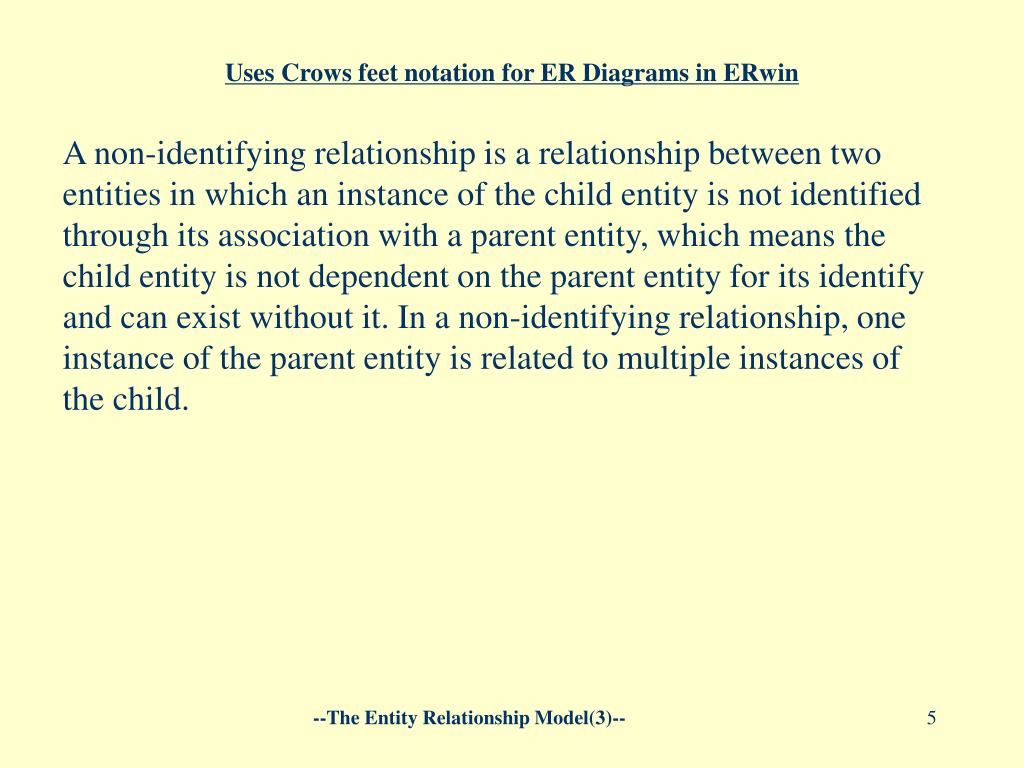 Uses Crows feet notation for ER Diagrams in ERwin

A non-identifying relationship is a relationship between two entities in which an instance of the child entity is not identified through its association with a parent entity, which means the child entity is not dependent on the parent entity for its identify and can exist without it. In a non-identifying relationship, one instance of the parent entity is related to multiple instances of the child.

--The Entity Relationship Model(3)--

5